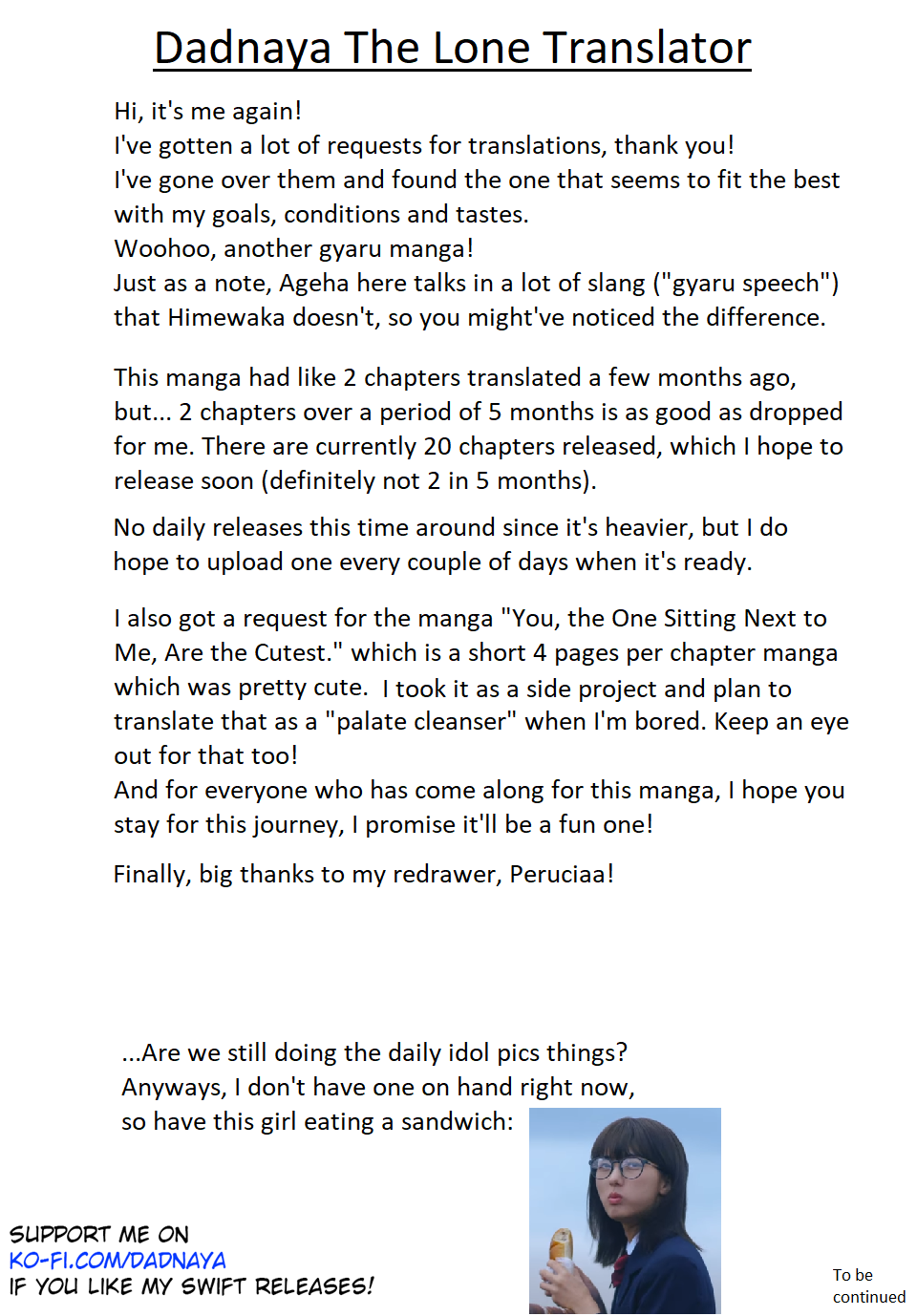 Dadnaya The Lone Translator

Hi, it's me again!
I've gotten a lot of requests for translations, thank you!
I've gone over them and found the one that seems to fit the best with my goals, conditions and tastes.
Woohoo, another gyaru manga!
Just as a note, Ageha here talks in a lot of slang ("gyaru speech") that Himewaka doesn't, so you might've noticed the difference.

This manga had like 2 chapters translated a few months ago, but... 2 chapters over a period of 5 months is as good as dropped for me. There are currently 20 chapters released, which I hope to release soon (definitely not 2 in 5 months).

No daily releases this time around since it's heavier, but I do hope to upload one every couple of days when it's ready.

I also got a request for the manga "You, the One Sitting Next to Me, Are the Cutest." which is a short 4 pages per chapter manga which was pretty cute. I took it as a side project and plan to translate that as a "palate cleanser" when I'm bored. Keep an eye out for that too!
And for everyone who has come along for this manga, I hope you stay for this journey, I promise it'll be a fun one!

Finally, big thanks to my redrawer, Peruciaa!

...Are we still doing the daily idol pics things?
Anyways, I don't have one on hand right now, so have this girl eating a sandwich:

SUPPORT ME ON
KO-FI.COM/DADNAYA
IF YOU LIKE MY SWIFT RELEASES!

To be continued